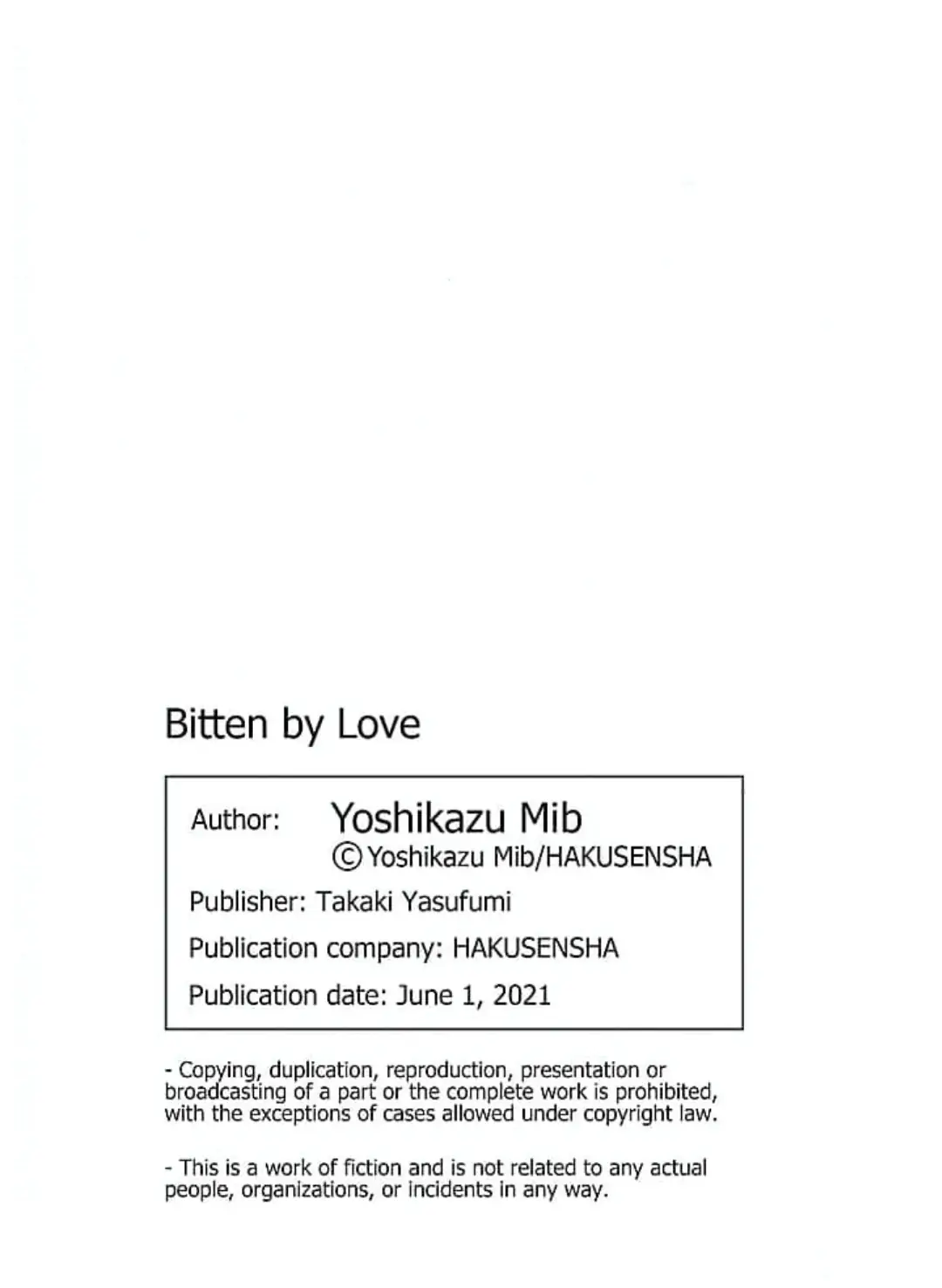 Bitten by Love

Author: Yoshikazu Mib
©Yoshikazu Mib/HAKUSENSHA

Publisher: Takaki Yasufumi

Publication company: HAKUSENSHA

Publication date: June 1, 2021

- Copying, duplication, reproduction, presentation or broadcasting of a part or the complete work is prohibited, with the exceptions of cases allowed under copyright law.

- This is a work of fiction and is not related to any actual people, organizations, or incidents in any way.